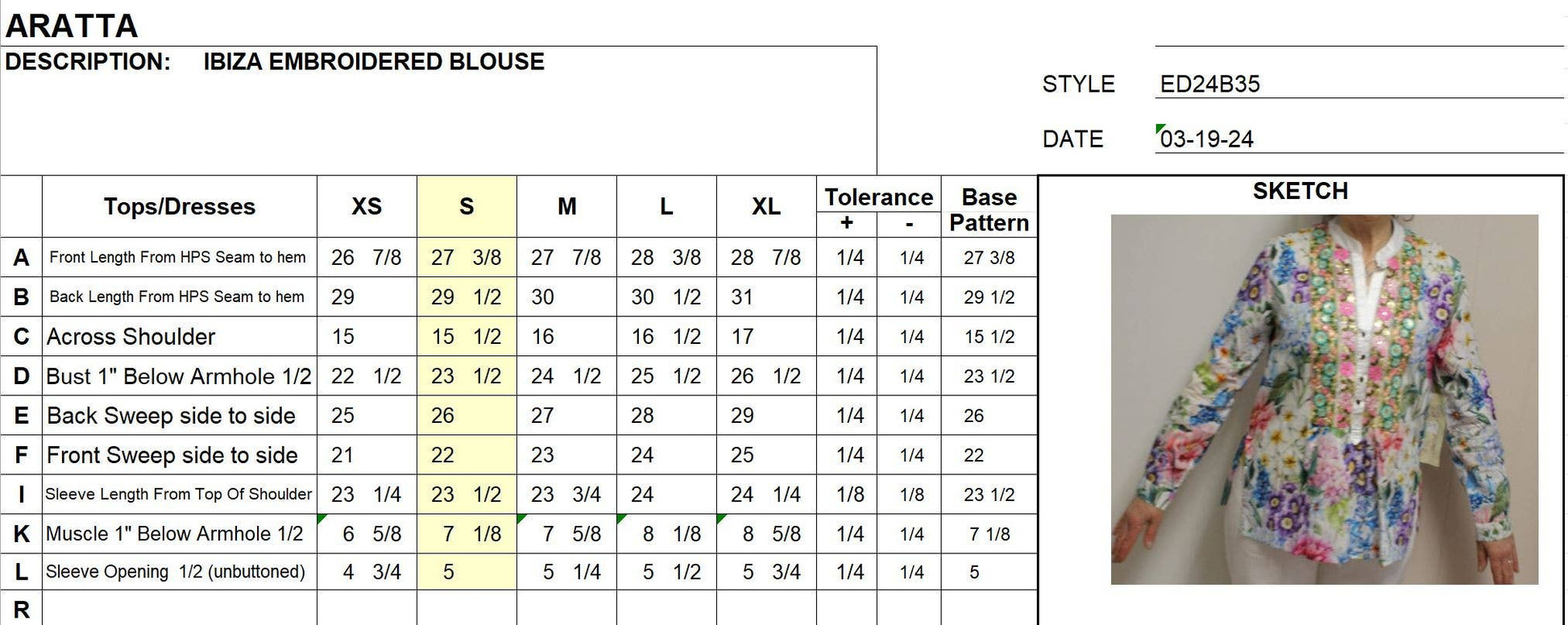 ARATTA

DESCRIPTION: IBIZA EMBROIDERED BLOUSE

STYLE ED24B35

DATE 03-19-24

|  | Tops/Dresses | XS | S | M | L | XL | Tolerance + | Tolerance - | Base Pattern |
|---|---|---|---|---|---|---|---|---|---|
| A | Front Length From HPS Seam to hem | 26 7/8 | 27 3/8 | 27 7/8 | 28 3/8 | 28 7/8 | 1/4 | 1/4 | 27 3/8 |
| B | Back Length From HPS Seam to hem | 29 | 29 1/2 | 30 | 30 1/2 | 31 | 1/4 | 1/4 | 29 1/2 |
| C | Across Shoulder | 15 | 15 1/2 | 16 | 16 1/2 | 17 | 1/4 | 1/4 | 15 1/2 |
| D | Bust 1" Below Armhole 1/2 | 22 1/2 | 23 1/2 | 24 1/2 | 25 1/2 | 26 1/2 | 1/4 | 1/4 | 23 1/2 |
| E | Back Sweep side to side | 25 | 26 | 27 | 28 | 29 | 1/4 | 1/4 | 26 |
| F | Front Sweep side to side | 21 | 22 | 23 | 24 | 25 | 1/4 | 1/4 | 22 |
| I | Sleeve Length From Top Of Shoulder | 23 1/4 | 23 1/2 | 23 3/4 | 24 | 24 1/4 | 1/8 | 1/8 | 23 1/2 |
| K | Muscle 1" Below Armhole 1/2 | 6 5/8 | 7 1/8 | 7 5/8 | 8 1/8 | 8 5/8 | 1/4 | 1/4 | 7 1/8 |
| L | Sleeve Opening 1/2 (unbuttoned) | 4 3/4 | 5 | 5 1/4 | 5 1/2 | 5 3/4 | 1/4 | 1/4 | 5 |
| R |  |  |  |  |  |  |  |  |  |

SKETCH